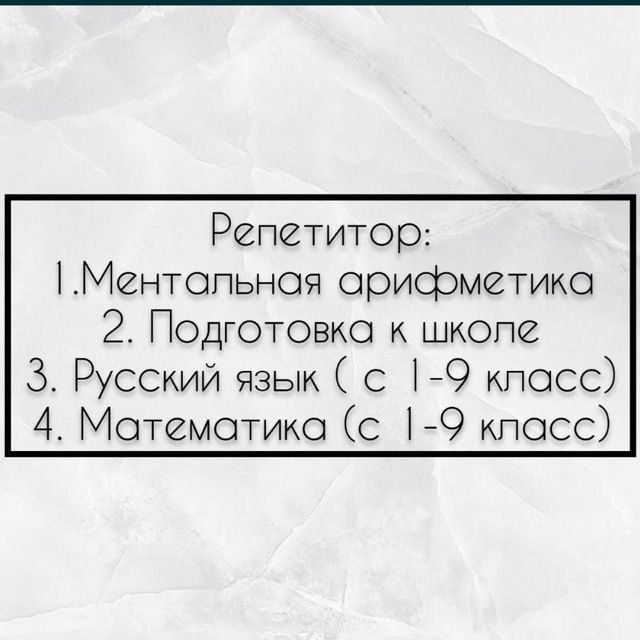 Репетитор:
1.Ментальная арифметика
2. Подготовка к школе
3. Русский язык ( с 1-9 класс)
4. Математика (с 1-9 класс)